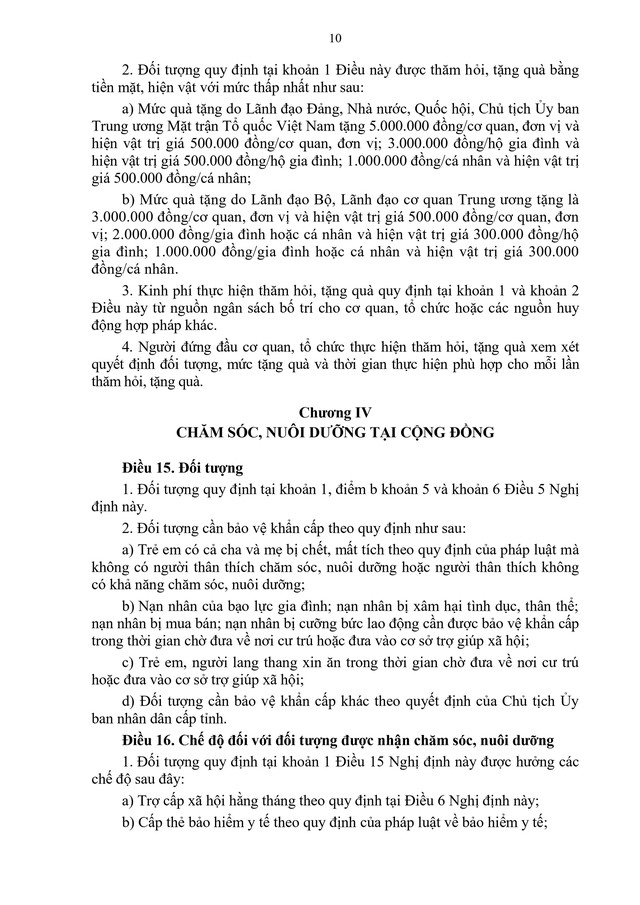 10

2. Đối tượng quy định tại khoản 1 Điều này được thăm hỏi, tặng quà bằng tiền mặt, hiện vật với mức thấp nhất như sau:

a) Mức quà tặng do Lãnh đạo Đảng, Nhà nước, Quốc hội, Chủ tịch Ủy ban Trung ương Mặt trận Tổ quốc Việt Nam tặng 5.000.000 đồng/cơ quan, đơn vị và hiện vật trị giá 500.000 đồng/cơ quan, đơn vị; 3.000.000 đồng/hộ gia đình và hiện vật trị giá 500.000 đồng/hộ gia đình; 1.000.000 đồng/cá nhân và hiện vật trị giá 500.000 đồng/cá nhân;

b) Mức quà tặng do Lãnh đạo Bộ, Lãnh đạo cơ quan Trung ương tặng là 3.000.000 đồng/cơ quan, đơn vị và hiện vật trị giá 500.000 đồng/cơ quan, đơn vị; 2.000.000 đồng/gia đình hoặc cá nhân và hiện vật trị giá 300.000 đồng/hộ gia đình; 1.000.000 đồng/gia đình hoặc cá nhân và hiện vật trị giá 300.000 đồng/cá nhân.

3. Kinh phí thực hiện thăm hỏi, tặng quà quy định tại khoản 1 và khoản 2 Điều này từ nguồn ngân sách bố trí cho cơ quan, tổ chức hoặc các nguồn huy động hợp pháp khác.

4. Người đứng đầu cơ quan, tổ chức thực hiện thăm hỏi, tặng quà xem xét quyết định đối tượng, mức tặng quà và thời gian thực hiện phù hợp cho mỗi lần thăm hỏi, tặng quà.

Chương IV
CHĂM SÓC, NUÔI DƯỠNG TẠI CỘNG ĐỒNG

Điều 15. Đối tượng

1. Đối tượng quy định tại khoản 1, điểm b khoản 5 và khoản 6 Điều 5 Nghị định này.

2. Đối tượng cần bảo vệ khẩn cấp theo quy định như sau:

a) Trẻ em có cả cha và mẹ bị chết, mất tích theo quy định của pháp luật mà không có người thân thích chăm sóc, nuôi dưỡng hoặc người thân thích không có khả năng chăm sóc, nuôi dưỡng;

b) Nạn nhân của bạo lực gia đình; nạn nhân bị xâm hại tình dục, thân thể; nạn nhân bị mua bán; nạn nhân bị cưỡng bức lao động cần được bảo vệ khẩn cấp trong thời gian chờ đưa về nơi cư trú hoặc đưa vào cơ sở trợ giúp xã hội;

c) Trẻ em, người lang thang xin ăn trong thời gian chờ đưa về nơi cư trú hoặc đưa vào cơ sở trợ giúp xã hội;

d) Đối tượng cần bảo vệ khẩn cấp khác theo quyết định của Chủ tịch Ủy ban nhân dân cấp tỉnh.

Điều 16. Chế độ đối với đối tượng được nhận chăm sóc, nuôi dưỡng

1. Đối tượng quy định tại khoản 1 Điều 15 Nghị định này được hưởng các chế độ sau đây:

a) Trợ cấp xã hội hằng tháng theo quy định tại Điều 6 Nghị định này;

b) Cấp thẻ bảo hiểm y tế theo quy định của pháp luật về bảo hiểm y tế;